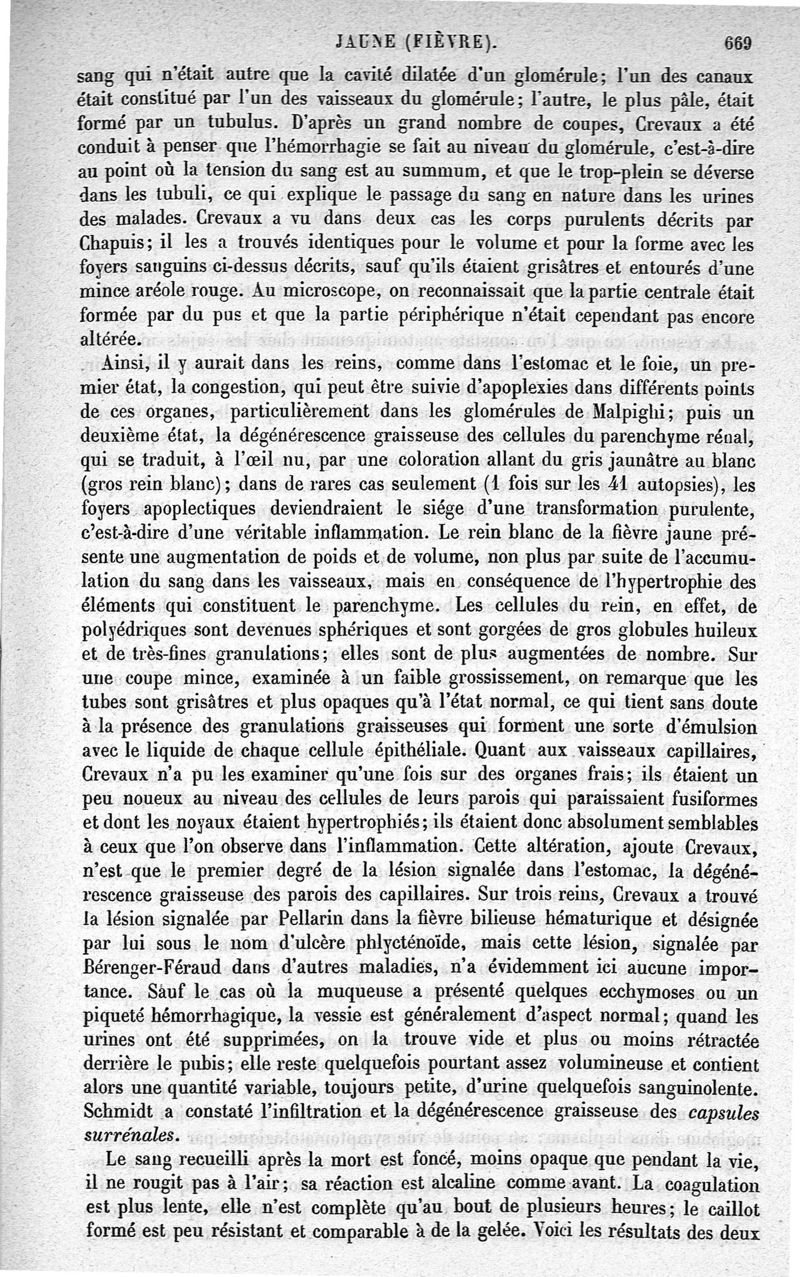 JAUNE (FIÈVRE). 669

sang qui n'était autre que la cavité dilatée d'un glomérule; l'un des canaux était constitué par l'un des vaisseaux du glomérule; l'autre, le plus pâle, était formé par un tubulus. D'après un grand nombre de coupes, Crevaux a été conduit à penser que l'hémorrhagie se fait au niveau du glomérule, c'est-à-dire au point où la tension du sang est au summum, et que le trop-plein se déverse dans les tubuli, ce qui explique le passage du sang en nature dans les urines des malades. Crevaux a vu dans deux cas les corps purulents décrits par Chapuis; il les a trouvés identiques pour le volume et pour la forme avec les foyers sanguins ci-dessus décrits, sauf qu'ils étaient grisâtres et entourés d'une mince aréole rouge. Au microscope, on reconnaissait que la partie centrale était formée par du pus et que la partie périphérique n'était cependant pas encore altérée.

Ainsi, il y aurait dans les reins, comme dans l'estomac et le foie, un premier état, la congestion, qui peut être suivie d'apoplexies dans différents points de ces organes, particulièrement dans les glomérules de Malpighi; puis un deuxième état, la dégénérescence graisseuse des cellules du parenchyme rénal, qui se traduit, à l'œil nu, par une coloration allant du gris jaunâtre au blanc (gros rein blanc); dans de rares cas seulement (1 fois sur les 41 autopsies), les foyers apoplectiques deviendraient le siége d'une transformation purulente, c'est-à-dire d'une véritable inflammation. Le rein blanc de la fièvre jaune présente une augmentation de poids et de volume, non plus par suite de l'accumulation du sang dans les vaisseaux, mais en conséquence de l'hypertrophie des éléments qui constituent le parenchyme. Les cellules du rein, en effet, de polyédriques sont devenues sphériques et sont gorgées de gros globules huileux et de très-fines granulations; elles sont de plus augmentées de nombre. Sur une coupe mince, examinée à un faible grossissement, on remarque que les tubes sont grisâtres et plus opaques qu'à l'état normal, ce qui tient sans doute à la présence des granulations graisseuses qui forment une sorte d'émulsion avec le liquide de chaque cellule épithéliale. Quant aux vaisseaux capillaires, Crevaux n'a pu les examiner qu'une fois sur des organes frais; ils étaient un peu noueux au niveau des cellules de leurs parois qui paraissaient fusiformes et dont les noyaux étaient hypertrophiés; ils étaient donc absolument semblables à ceux que l'on observe dans l'inflammation. Cette altération, ajoute Crevaux, n'est que le premier degré de la lésion signalée dans l'estomac, la dégénérescence graisseuse des parois des capillaires. Sur trois reins, Crevaux a trouvé la lésion signalée par Pellarin dans la fièvre bilieuse hématurique et désignée par lui sous le nom d'ulcère phlycténoïde, mais cette lésion, signalée par Bérenger-Féraud dans d'autres maladies, n'a évidemment ici aucune importance. Sauf le cas où la muqueuse a présenté quelques ecchymoses ou un piqueté hémorrhagique, la vessie est généralement d'aspect normal; quand les urines ont été supprimées, on la trouve vide et plus ou moins rétractée derrière le pubis; elle reste quelquefois pourtant assez volumineuse et contient alors une quantité variable, toujours petite, d'urine quelquefois sanguinolente. Schmidt a constaté l'infiltration et la dégénérescence graisseuse des capsules surrénales.

Le sang recueilli après la mort est foncé, moins opaque que pendant la vie, il ne rougit pas à l'air; sa réaction est alcaline comme avant. La coagulation est plus lente, elle n'est complète qu'au bout de plusieurs heures; le caillot formé est peu résistant et comparable à de la gelée. Voici les résultats des deux